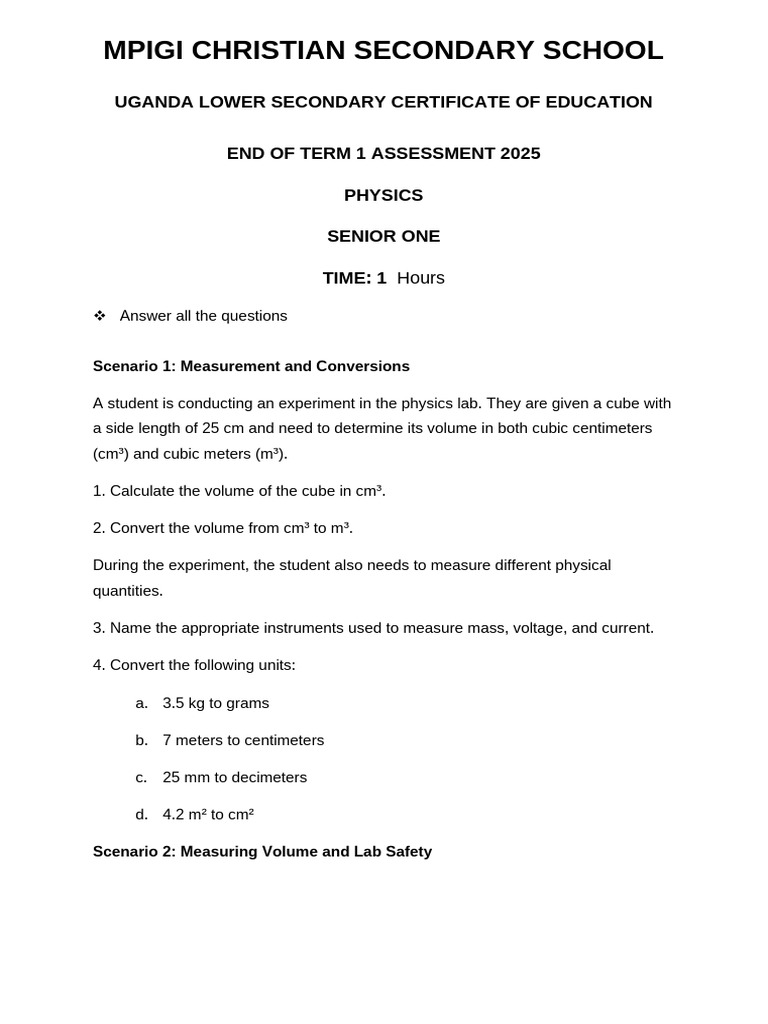 MPIGI CHRISTIAN SECONDARY SCHOOL

UGANDA LOWER SECONDARY CERTIFICATE OF EDUCATION

END OF TERM 1 ASSESSMENT 2025

PHYSICS

SENIOR ONE

TIME: 1 Hours

❖ Answer all the questions

Scenario 1: Measurement and Conversions

A student is conducting an experiment in the physics lab. They are given a cube with a side length of 25 cm and need to determine its volume in both cubic centimeters ($cm^3$) and cubic meters ($m^3$).

1. Calculate the volume of the cube in $cm^3$.

2. Convert the volume from $cm^3$ to $m^3$.

During the experiment, the student also needs to measure different physical quantities.

3. Name the appropriate instruments used to measure mass, voltage, and current.

4. Convert the following units:

a. 3.5 kg to grams

b. 7 meters to centimeters

c. 25 mm to decimeters

d. 4.2 $m^2$ to $cm^2$

Scenario 2: Measuring Volume and Lab Safety